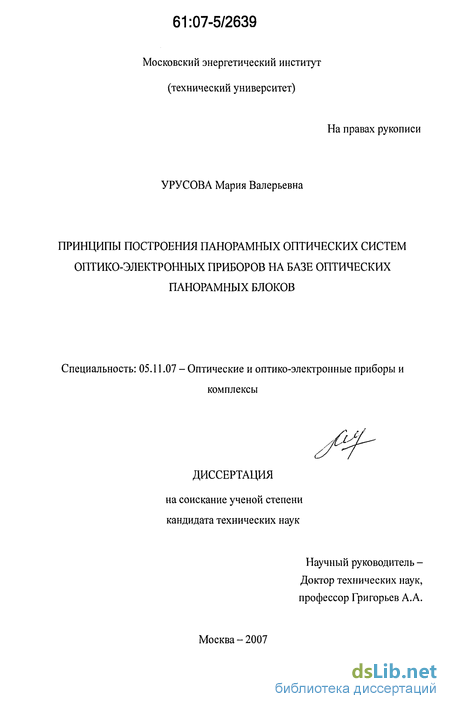 61:07-5/2639

Московский энергетический институт

(технический университет)

На правах рукописи

УРУСОВА Мария Валерьевна

ПРИНЦИПЫ ПОСТРОЕНИЯ ПАНОРАМНЫХ ОПТИЧЕСКИХ СИСТЕМ ОПТИКО-ЭЛЕКТРОННЫХ ПРИБОРОВ НА БАЗЕ ОПТИЧЕСКИХ ПАНОРАМНЫХ БЛОКОВ

Специальность: 05.11.07 – Оптические и оптико-электронные приборы и комплексы

ДИССЕРТАЦИЯ

на соискание ученой степени кандидата технических наук

Научный руководитель – Доктор технических наук, профессор Григорьев А.А.

Москва – 2007

dsLib.net
библиотека диссертаций